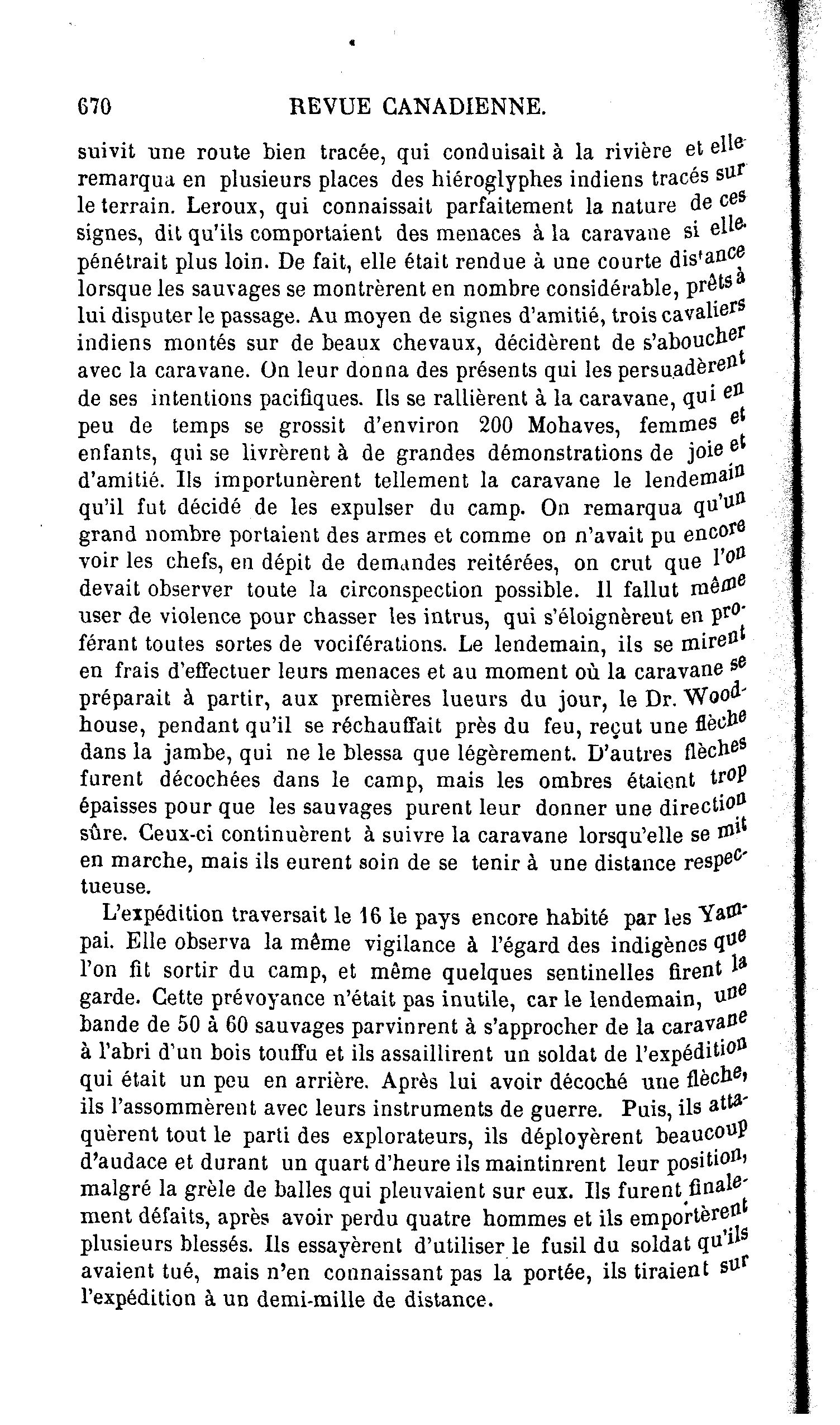 670 REVUE CANADIENNE.

suivit une route bien tracée, qui conduisait à la rivière et elle remarqua en plusieurs places des hiéroglyphes indiens tracés sur le terrain. Leroux, qui connaissait parfaitement la nature de ces signes, dit qu'ils comportaient des menaces à la caravane si elle pénétrait plus loin. De fait, elle était rendue à une courte distance lorsque les sauvages se montrèrent en nombre considérable, prêts à lui disputer le passage. Au moyen de signes d'amitié, trois cavaliers indiens montés sur de beaux chevaux, décidèrent de s'aboucher avec la caravane. On leur donna des présents qui les persuadèrent de ses intentions pacifiques. Ils se rallièrent à la caravane, qui en peu de temps se grossit d'environ 200 Mohaves, femmes et enfants, qui se livrèrent à de grandes démonstrations de joie et d'amitié. Ils importunèrent tellement la caravane le lendemain qu'il fut décidé de les expulser du camp. On remarqua qu'un grand nombre portaient des armes et comme on n'avait pu encore voir les chefs, en dépit de demandes reitérées, on crut que l'on devait observer toute la circonspection possible. Il fallut même user de violence pour chasser les intrus, qui s'éloignèrent en proférant toutes sortes de vociférations. Le lendemain, ils se mirent en frais d'effectuer leurs menaces et au moment où la caravane se préparait à partir, aux premières lueurs du jour, le Dr. Woodhouse, pendant qu'il se réchauffait près du feu, reçut une flèche dans la jambe, qui ne le blessa que légèrement. D'autres flèches furent décochées dans le camp, mais les ombres étaient trop épaisses pour que les sauvages purent leur donner une direction sûre. Ceux-ci continuèrent à suivre la caravane lorsqu'elle se mit en marche, mais ils eurent soin de se tenir à une distance respectueuse.

L'expédition traversait le 16 le pays encore habité par les Yampai. Elle observa la même vigilance à l'égard des indigènes que l'on fit sortir du camp, et même quelques sentinelles firent la garde. Cette prévoyance n'était pas inutile, car le lendemain, une bande de 50 à 60 sauvages parvinrent à s'approcher de la caravane à l'abri d'un bois touffu et ils assaillirent un soldat de l'expédition qui était un peu en arrière. Après lui avoir décoché une flèche, ils l'assommèrent avec leurs instruments de guerre. Puis, ils attaquèrent tout le parti des explorateurs, ils déployèrent beaucoup d'audace et durant un quart d'heure ils maintinrent leur position, malgré la grèle de balles qui pleuvaient sur eux. Ils furent finalement défaits, après avoir perdu quatre hommes et ils emportèrent plusieurs blessés. Ils essayèrent d'utiliser le fusil du soldat qu'ils avaient tué, mais n'en connaissant pas la portée, ils tiraient sur l'expédition à un demi-mille de distance.